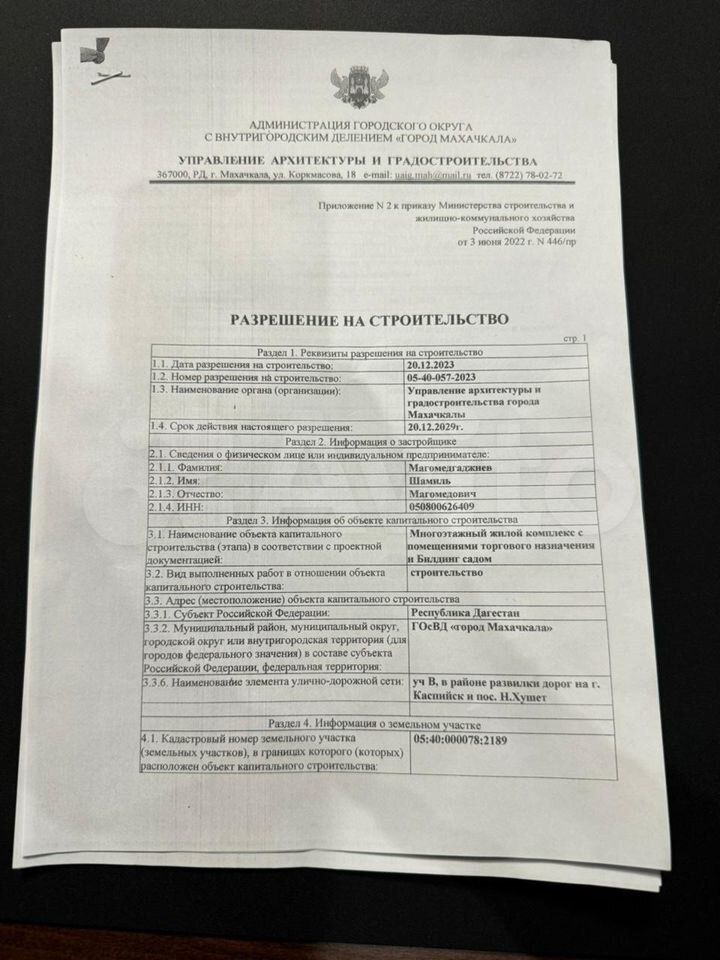 АДМИНИСТРАЦИЯ ГОРОДСКОГО ОКРУГА
С ВНУТРИГОРОДСКИМ ДЕЛЕНИЕМ «ГОРОД МАХАЧКАЛА»

УПРАВЛЕНИЕ АРХИТЕКТУРЫ И ГРАДОСТРОИТЕЛЬСТВА
367000, РД, г. Махачкала, ул. Коркмасова, 18 e-mail: uaig.mah@mail.ru тел. (8722) 78-02-72

Приложение N 2 к приказу Министерства строительства и жилищно-коммунального хозяйства Российской Федерации от 3 июня 2022 г. N 446/пр

РАЗРЕШЕНИЕ НА СТРОИТЕЛЬСТВО

стр. 1

| Раздел 1. Реквизиты разрешения на строительство | |
|---|---|
| 1.1. Дата разрешения на строительство: | 20.12.2023 |
| 1.2. Номер разрешения на строительство: | 05-40-057-2023 |
| 1.3. Наименование органа (организации): | Управление архитектуры и градостроительства города Махачкалы |
| 1.4. Срок действия настоящего разрешения: | 20.12.2029г. |
| Раздел 2. Информация о застройщике | |
| 2.1. Сведения о физическом лице или индивидуальном предпринимателе: | |
| 2.1.1. Фамилия: | Магомедгаджиев |
| 2.1.2. Имя: | Шамиль |
| 2.1.3. Отчество: | Магомедович |
| 2.1.4. ИНН: | 050800626409 |
| Раздел 3. Информация об объекте капитального строительства | |
| 3.1. Наименование объекта капитального строительства (этапа) в соответствии с проектной документацией: | Многоэтажный жилой комплекс с помещениями торгового назначения и Билдинг садом |
| 3.2. Вид выполненных работ в отношении объекта капитального строительства: | строительство |
| 3.3. Адрес (местоположение) объекта капитального строительства | |
| 3.3.1. Субъект Российской Федерации: | Республика Дагестан |
| 3.3.2. Муниципальный район, муниципальный округ, городской округ или внутригородская территория (для городов федерального значения) в составе субъекта Российской Федерации, федеральная территория: | ГОсВД «город Махачкала» |
| 3.3.6. Наименование элемента улично-дорожной сети: | уч В, в районе развилки дорог на г. Каспийск и пос. Н.Хушет |
| Раздел 4. Информация о земельном участке | |
| 4.1. Кадастровый номер земельного участка (земельных участков), в границах которого (которых) расположен объект капитального строительства: | 05:40:000078:2189 |